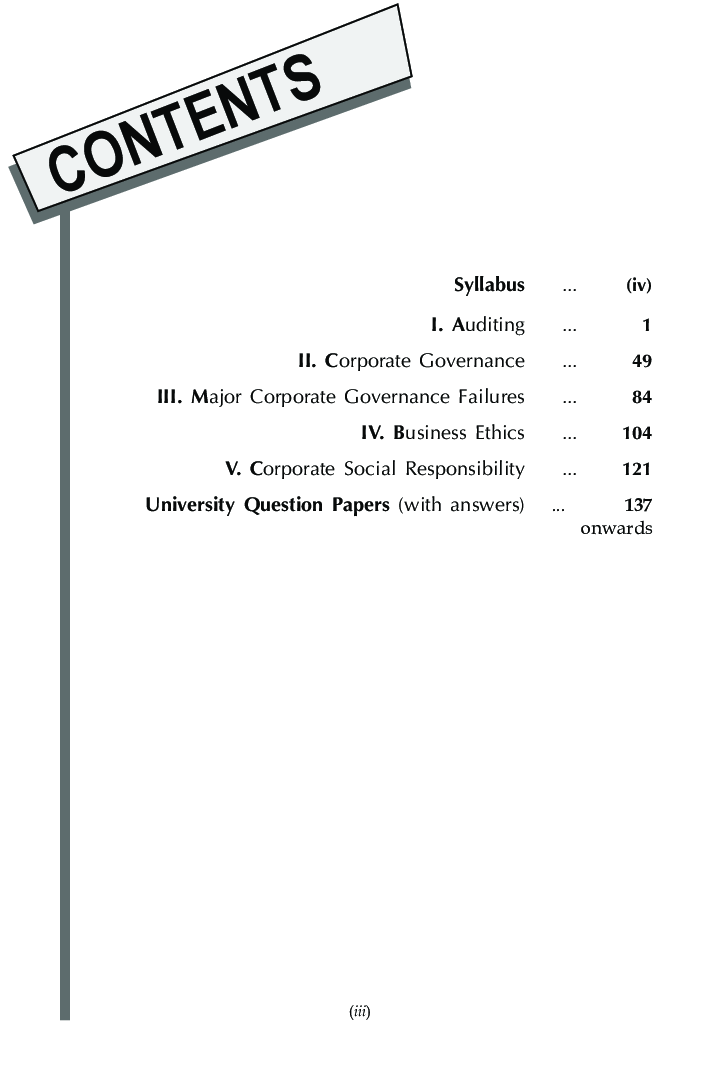 CONTENTS

Syllabus ... (iv)

I. Auditing ... 1

II. Corporate Governance ... 49

III. Major Corporate Governance Failures ... 84

IV. Business Ethics ... 104

V. Corporate Social Responsibility ... 121

University Question Papers (with answers) ... 137 onwards

(iii)